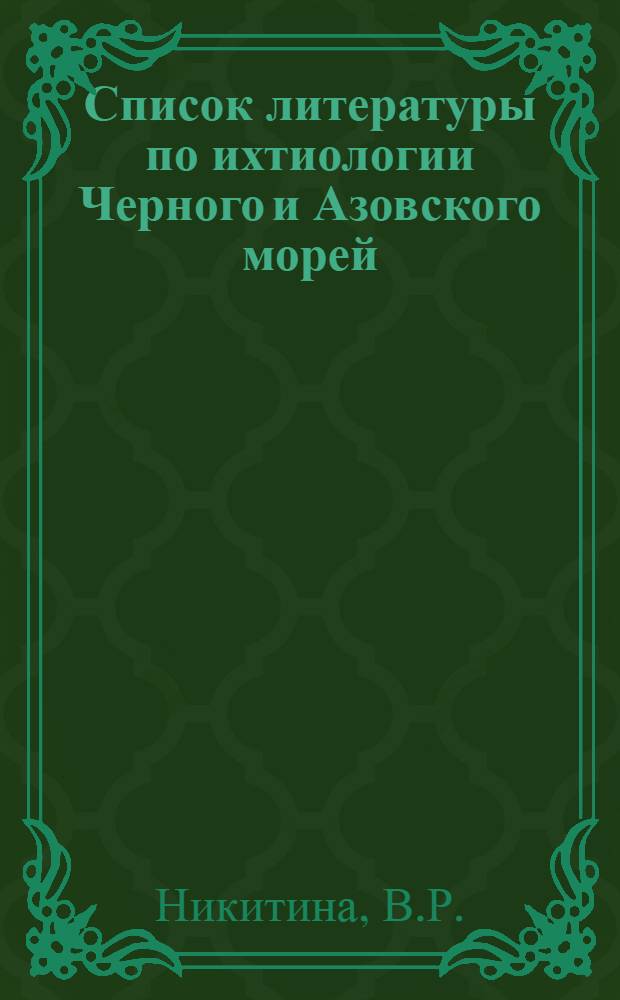 Список литературы по ихтиологии Черного и Азовского морей

Никитина, В.Р.